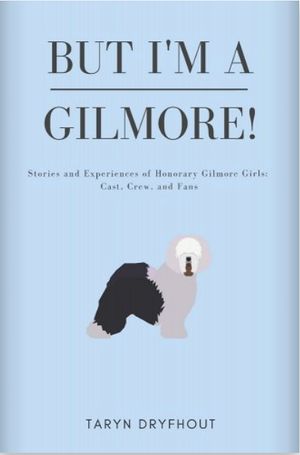 BUT I'M A
GILMORE!

Stories and Experiences of Honorary Gilmore Girls: Cast, Crew, and Fans

TARYN DRYFHOUT